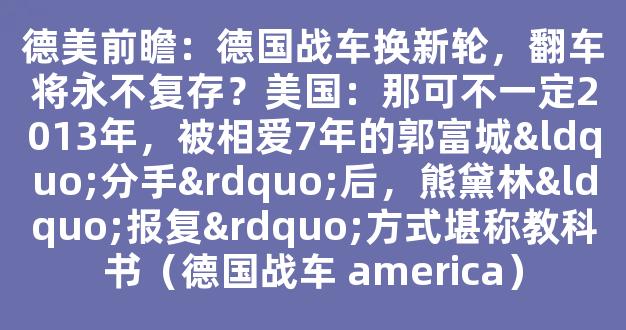 德美前瞻：德国战车换新轮，翻车将永不复存？美国：那可不一定2013年，被相爱7年的郭富城&ldquo;分手&rdquo;后，熊黛林&ldquo;报复&rdquo;方式堪称教科书（德国战车 america）